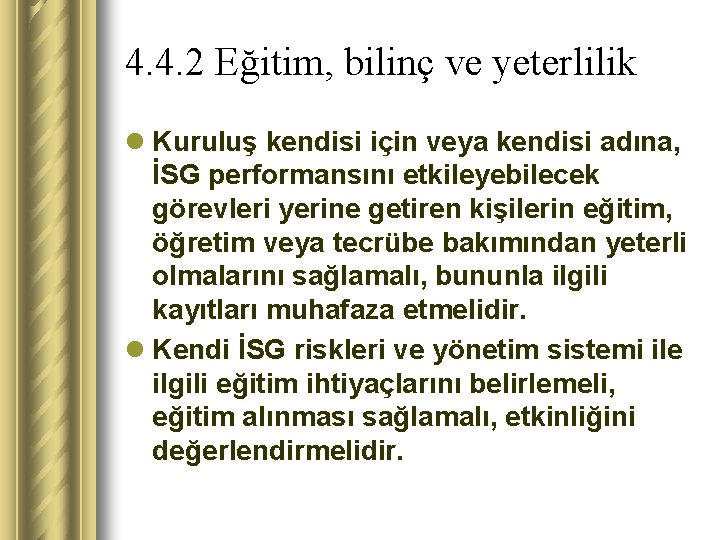 4.4.2 Eğitim, bilinç ve yeterlilik

• Kuruluş kendisi için veya kendisi adına, İSG performansını etkileyebilecek görevleri yerine getiren kişilerin eğitim, öğretim veya tecrübe bakımından yeterli olmalarını sağlamalı, bununla ilgili kayıtları muhafaza etmelidir.
• Kendi İSG riskleri ve yönetim sistemi ile ilgili eğitim ihtiyaçlarını belirlemeli, eğitim alınması sağlamalı, etkinliğini değerlendirmelidir.